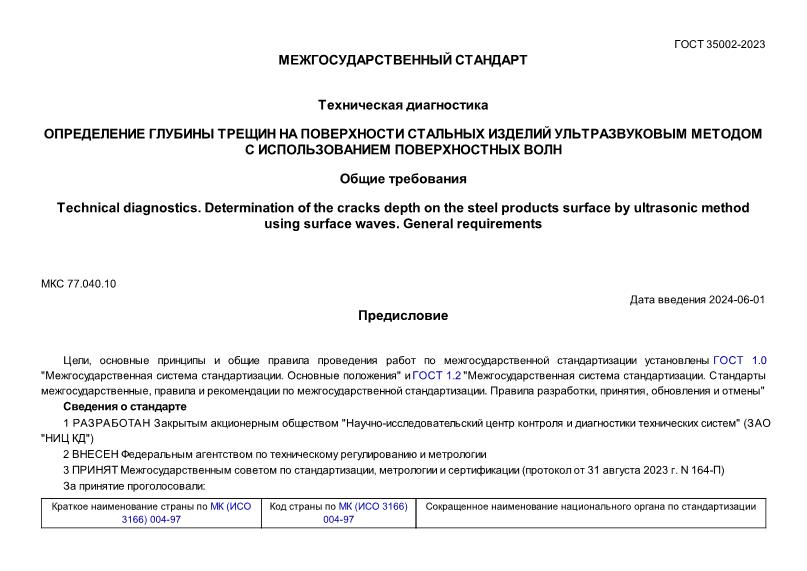 ГОСТ 35002-2023

МЕЖГОСУДАРСТВЕННЫЙ СТАНДАРТ

Техническая диагностика

ОПРЕДЕЛЕНИЕ ГЛУБИНЫ ТРЕЩИН НА ПОВЕРХНОСТИ СТАЛЬНЫХ ИЗДЕЛИЙ УЛЬТРАЗВУКОВЫМ МЕТОДОМ С ИСПОЛЬЗОВАНИЕМ ПОВЕРХНОСТНЫХ ВОЛН

Общие требования

Technical diagnostics. Determination of the cracks depth on the steel products surface by ultrasonic method using surface waves. General requirements

МКС 77.040.10

Дата введения 2024-06-01

Предисловие

Цели, основные принципы и общие правила проведения работ по межгосударственной стандартизации установлены ГОСТ 1.0 "Межгосударственная система стандартизации. Основные положения" и ГОСТ 1.2 "Межгосударственная система стандартизации. Стандарты межгосударственные, правила и рекомендации по межгосударственной стандартизации. Правила разработки, принятия, обновления и отмены"

Сведения о стандарте

1 РАЗРАБОТАН Закрытым акционерным обществом "Научно-исследовательский центр контроля и диагностики технических систем" (ЗАО "НИЦ КД")

2 ВНЕСЕН Федеральным агентством по техническому регулированию и метрологии

3 ПРИНЯТ Межгосударственным советом по стандартизации, метрологии и сертификации (протокол от 31 августа 2023 г. N 164-П)

За принятие проголосовали:

| Краткое наименование страны по МК (ИСО 3166) 004-97 | Код страны по МК (ИСО 3166) 004-97 | Сокращенное наименование национального органа по стандартизации |
|---|---|---|